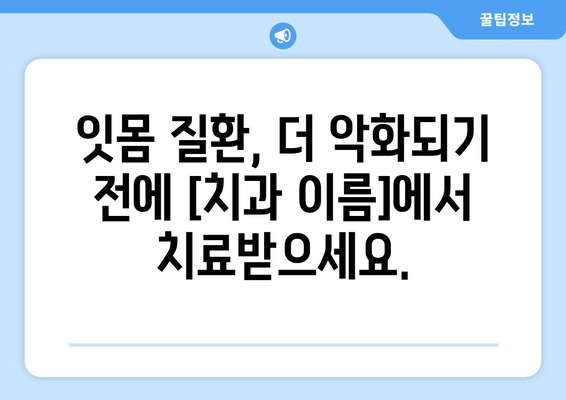 꿀팁정보

잇몸 질환, 더 악화되기 전에 [치과 이름]에서 치료받으세요.